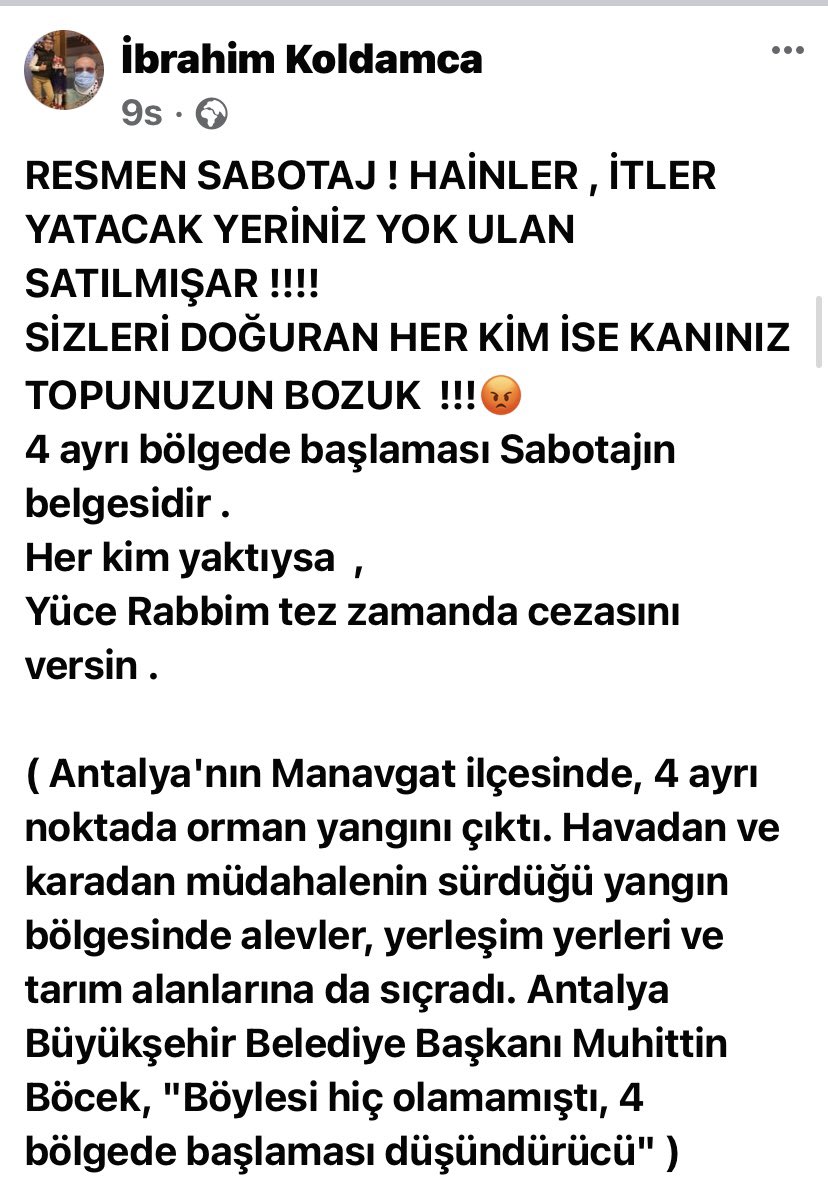 İbrahim Koldamca
9s ·

RESMEN SABOTAJ ! HAİNLER , İTLER YATACAK YERİNİZ YOK ULAN SATILMIŞAR !!!!
SİZLERİ DOĞURAN HER KİM İSE KANINIZ TOPUNUZUN BOZUK !!!😡
4 ayrı bölgede başlaması Sabotajın belgesidir .
Her kim yaktıysa ,
Yüce Rabbim tez zamanda cezasını versin .

( Antalya'nın Manavgat ilçesinde, 4 ayrı noktada orman yangını çıktı. Havadan ve karadan müdahalenin sürdüğü yangın bölgesinde alevler, yerleşim yerleri ve tarım alanlarına da sıçradı. Antalya Büyükşehir Belediye Başkanı Muhittin Böcek, "Böylesi hiç olamamıştı, 4 bölgede başlaması düşündürücü" )